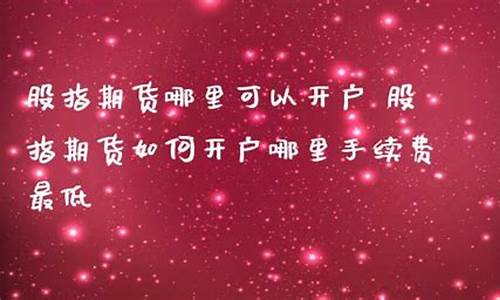 股指期货哪里可以开户 股指期货如何开户哪里手续费最低